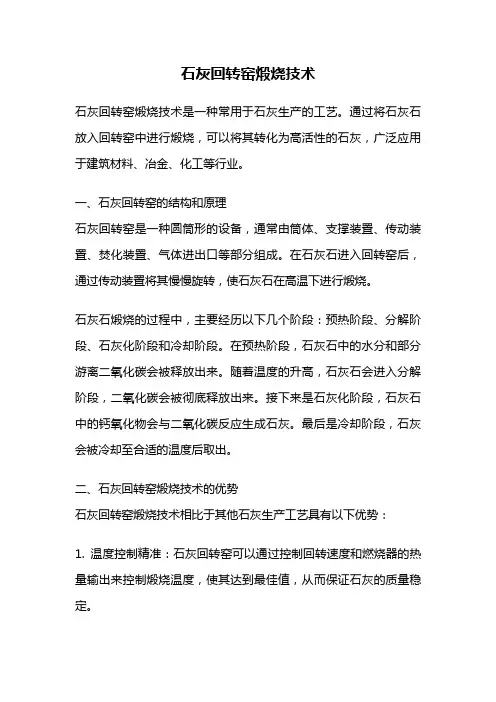 石灰回转窑煅烧技术

石灰回转窑煅烧技术是一种常用于石灰生产的工艺。通过将石灰石放入回转窑中进行煅烧，可以将其转化为高活性的石灰，广泛应用于建筑材料、冶金、化工等行业。

一、石灰回转窑的结构和原理
石灰回转窑是一种圆筒形的设备，通常由筒体、支撑装置、传动装置、焚化装置、气体进出口等部分组成。在石灰石进入回转窑后，通过传动装置将其慢慢旋转，使石灰石在高温下进行煅烧。

石灰石煅烧的过程中，主要经历以下几个阶段：预热阶段、分解阶段、石灰化阶段和冷却阶段。在预热阶段，石灰石中的水分和部分游离二氧化碳会被释放出来。随着温度的升高，石灰石会进入分解阶段，二氧化碳会被彻底释放出来。接下来是石灰化阶段，石灰石中的钙氧化物会与二氧化碳反应生成石灰。最后是冷却阶段，石灰会被冷却至合适的温度后取出。

二、石灰回转窑煅烧技术的优势
石灰回转窑煅烧技术相比于其他石灰生产工艺具有以下优势：

1. 温度控制精准：石灰回转窑可以通过控制回转速度和燃烧器的热量输出来控制煅烧温度，使其达到最佳值，从而保证石灰的质量稳定。